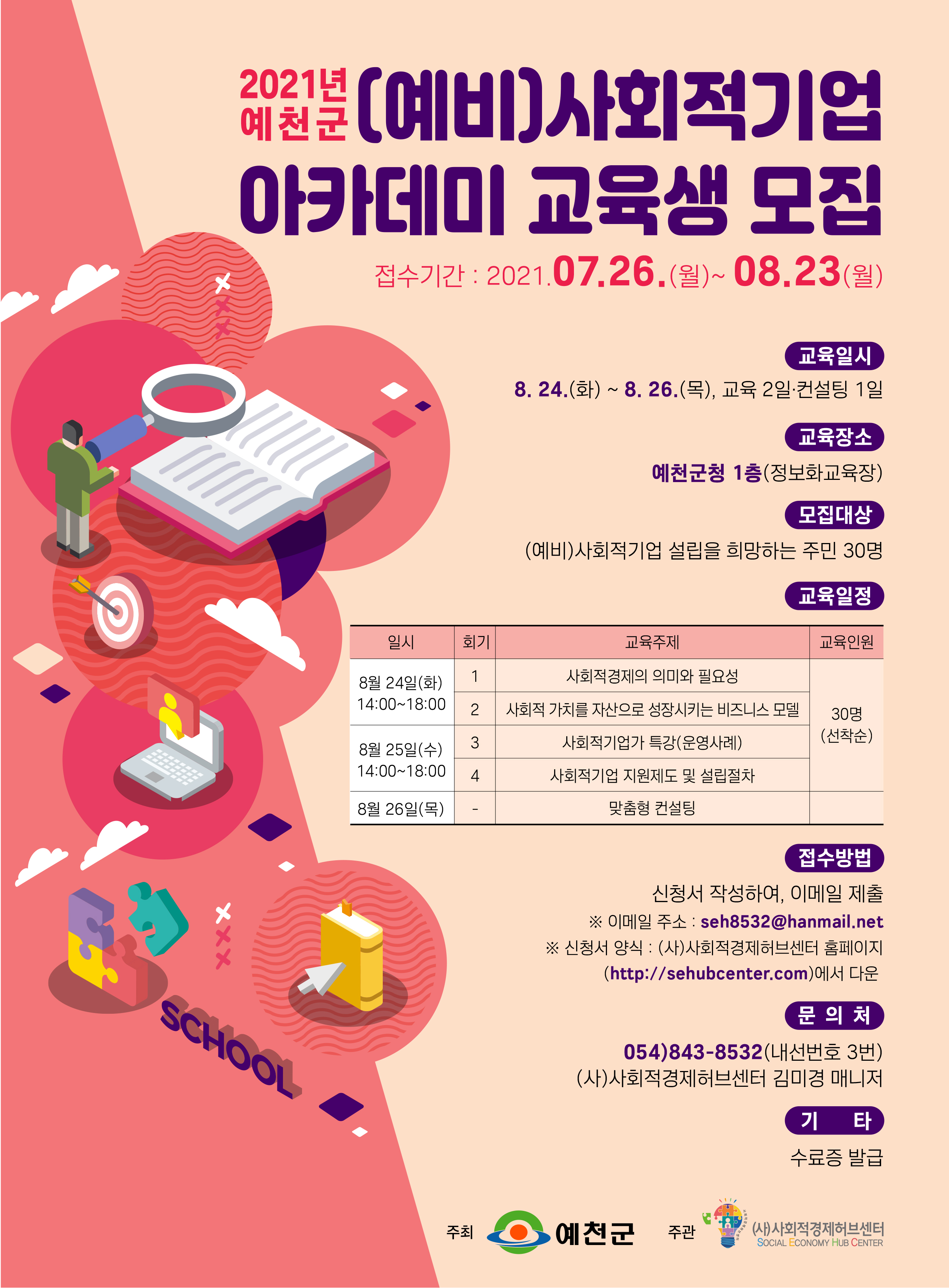 2021년 예천군 (예비)사회적기업 아카데미 교육생 모집

접수기간 : 2021.07.26.(월)~ 08.23(월)

교육일시

8. 24.(화) ~ 8. 26.(목), 교육 2일·컨설팅 1일

교육장소

예천군청 1층(정보화교육장)

모집대상

(예비)사회적기업 설립을 희망하는 주민 30명

교육일정

| 일시 | 회기 | 교육주제 | 교육인원 |
|---|---|---|---|
| 8월 24일(화) 14:00~18:00 | 1 | 사회적경제의 의미와 필요성 | 30명 (선착순) |
| | 2 | 사회적 가치를 자산으로 성장시키는 비즈니스 모델 | |
| 8월 25일(수) 14:00~18:00 | 3 | 사회적기업가 특강(운영사례) | |
| | 4 | 사회적기업 지원제도 및 설립절차 | |
| 8월 26일(목) | - | 맞춤형 컨설팅 | |

접수방법

신청서 작성하여, 이메일 제출

※ 이메일 주소 : seh8532@hanmail.net

※ 신청서 양식 : (사)사회적경제허브센터 홈페이지 (http://sehubcenter.com)에서 다운

문 의 처

054)843-8532(내선번호 3번)
(사)사회적경제허브센터 김미경 매니저

기 타

수료증 발급

SCHOOL

주최 예천군 주관 (사)사회적경제허브센터 SOCIAL ECONOMY HUB CENTER